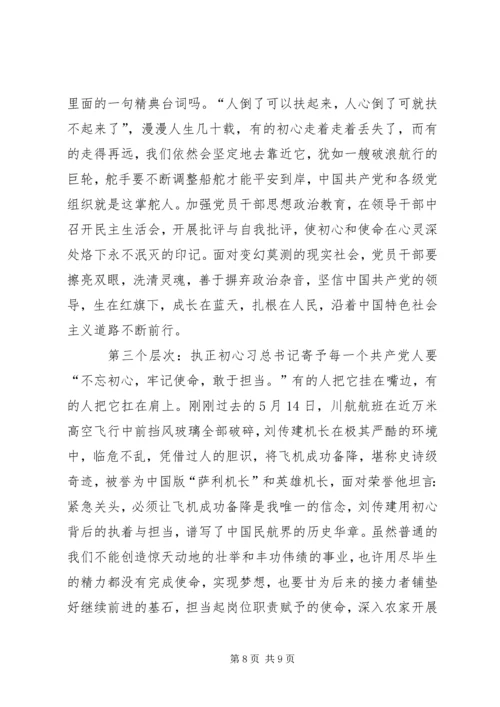 里面的一句精典台词吗。“人倒了可以扶起来，人心倒了可就扶不起来了”，漫漫人生几十载，有的初心走着走着丢失了，而有的走得再远，我们依然会坚定地去靠近它，犹如一艘破浪航行的巨轮，舵手要不断调整船舵才能平安到岸，中国共产党和各级党组织就是这掌舵人。加强党员干部思想政治教育，在领导干部中召开民主生活会，开展批评与自我批评，使初心和使命在心灵深处烙下永不泯灭的印记。面对变幻莫测的现实社会，党员干部要擦亮双眼，洗清灵魂，善于摒弃政治杂音，坚信中国共产党的领导，生在红旗下，成长在蓝天，扎根在人民，沿着中国特色社会主义道路不断前行。

第三个层次：执正初心习总书记寄予每一个共产党人要“不忘初心，牢记使命，敢于担当。”有的人把它挂在嘴边，有的人把它扛在肩上。刚刚过去的5月14日，川航航班在近万米高空飞行中前挡风玻璃全部破碎，刘传建机长在极其严酷的环境中，临危不乱，凭借过人的胆识，将飞机成功备降，堪称史诗级奇迹，被誉为中国版“萨利机长”和英雄机长，面对荣誉他坦言：紧急关头，必须让飞机成功备降是我唯一的信念，刘传建用初心背后的执着与担当，谱写了中国民航界的历史华章。虽然普通的我们不能创造惊天动地的壮举和丰功伟绩的事业，也许用尽毕生的精力都没有完成使命，实现梦想，也要甘为后来的接力者铺垫好继续前进的基石，担当起岗位职责赋予的使命，深入农家开展

第8页 共9页